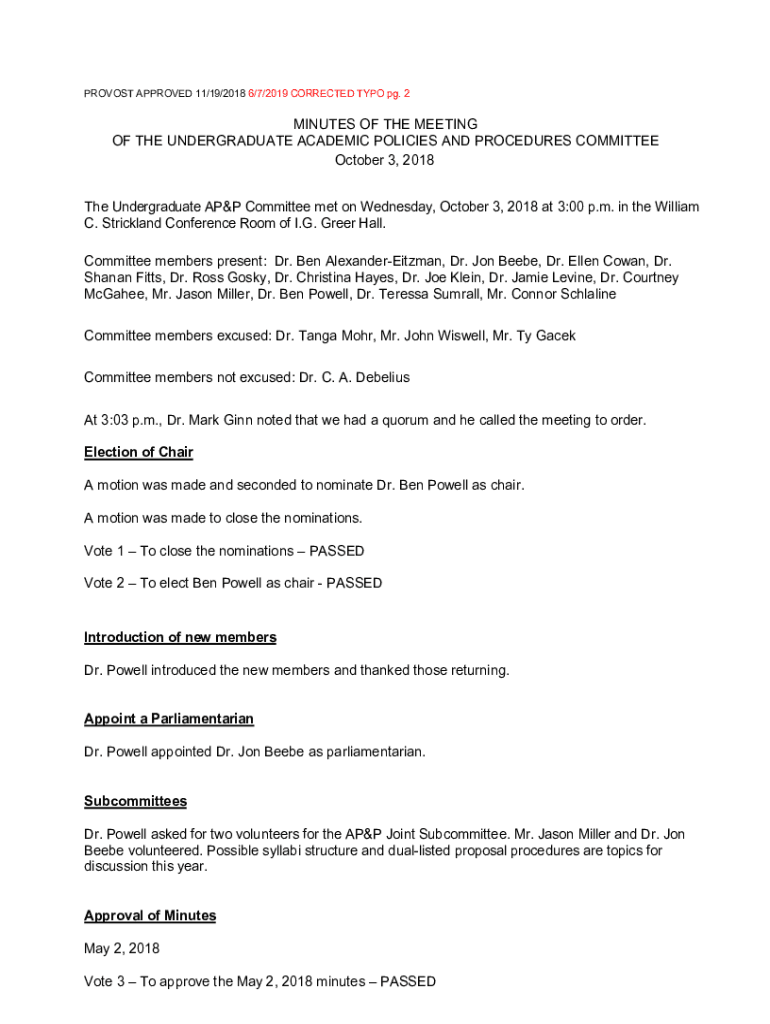 PROVOST APPROVED 11/19/2018 6/7/2019 CORRECTED TYPO pg. 2

MINUTES OF THE MEETING
OF THE UNDERGRADUATE ACADEMIC POLICIES AND PROCEDURES COMMITTEE
October 3, 2018

The Undergraduate AP&P Committee met on Wednesday, October 3, 2018 at 3:00 p.m. in the William C. Strickland Conference Room of I.G. Greer Hall.

Committee members present: Dr. Ben Alexander-Eitzman, Dr. Jon Beebe, Dr. Ellen Cowan, Dr. Shanan Fitts, Dr. Ross Gosky, Dr. Christina Hayes, Dr. Joe Klein, Dr. Jamie Levine, Dr. Courtney McGahee, Mr. Jason Miller, Dr. Ben Powell, Dr. Teressa Sumrall, Mr. Connor Schlaline

Committee members excused: Dr. Tanga Mohr, Mr. John Wiswell, Mr. Ty Gacek

Committee members not excused: Dr. C. A. Debelius

At 3:03 p.m., Dr. Mark Ginn noted that we had a quorum and he called the meeting to order.

Election of Chair

A motion was made and seconded to nominate Dr. Ben Powell as chair.

A motion was made to close the nominations.

Vote 1 – To close the nominations – PASSED

Vote 2 – To elect Ben Powell as chair - PASSED

Introduction of new members

Dr. Powell introduced the new members and thanked those returning.

Appoint a Parliamentarian

Dr. Powell appointed Dr. Jon Beebe as parliamentarian.

Subcommittees

Dr. Powell asked for two volunteers for the AP&P Joint Subcommittee. Mr. Jason Miller and Dr. Jon Beebe volunteered. Possible syllabi structure and dual-listed proposal procedures are topics for discussion this year.

Approval of Minutes

May 2, 2018

Vote 3 – To approve the May 2, 2018 minutes – PASSED